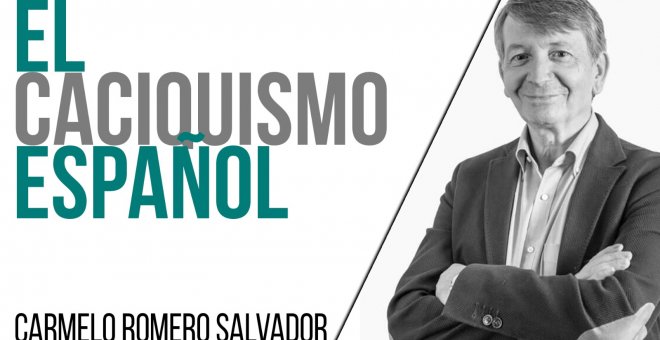 EL CACIQUISMO ESPAÑOL

CARMELO ROMERO SALVADOR